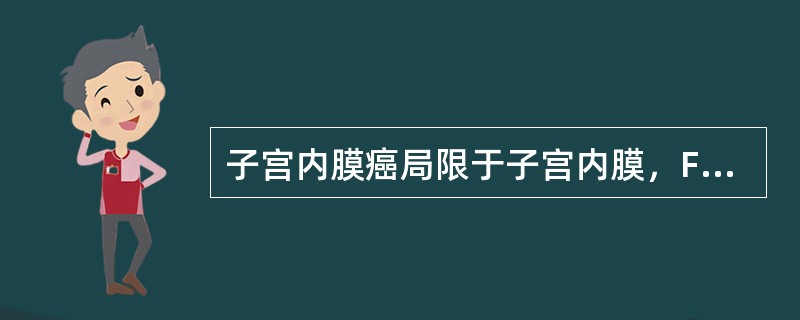 子宫内膜癌局限于子宫内膜，F...